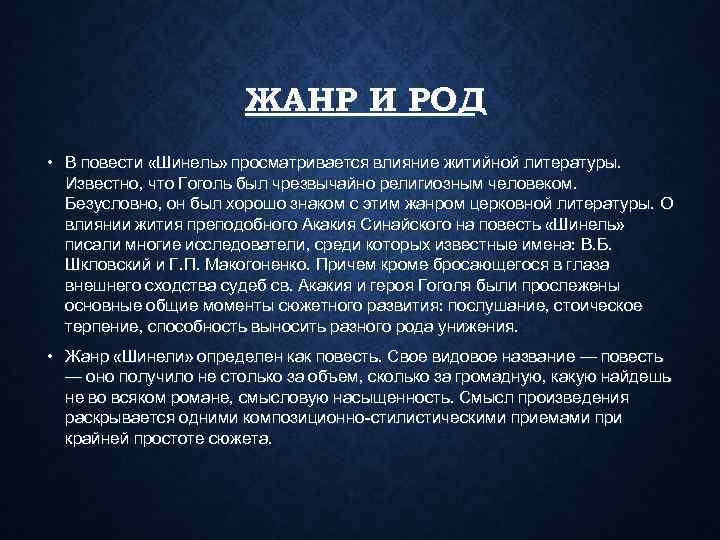 ЖАНР И РОД

• В повести «Шинель» просматривается влияние житийной литературы. Известно, что Гоголь был чрезвычайно религиозным человеком. Безусловно, он был хорошо знаком с этим жанром церковной литературы. О влиянии жития преподобного Акакия Синайского на повесть «Шинель» писали многие исследователи, среди которых известные имена: В.Б. Шкловский и Г.П. Макогоненко. Причем кроме бросающегося в глаза внешнего сходства судеб св. Акакия и героя Гоголя были прослежены основные общие моменты сюжетного развития: послушание, стоическое терпение, способность выносить разного рода унижения.

• Жанр «Шинели» определен как повесть. Свое видовое название — повесть — оно получило не столько за объем, сколько за громадную, какую найдешь не во всяком романе, смысловую насыщенность. Смысл произведения раскрывается одними композиционно-стилистическими приемами при крайней простоте сюжета.